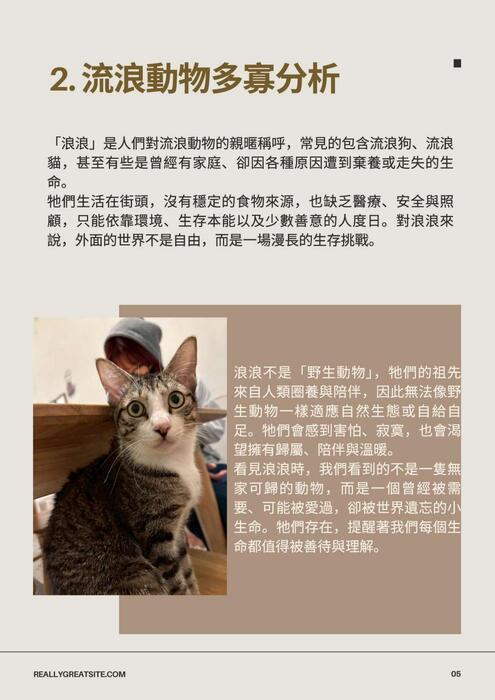 2.流浪動物多寡分析

「浪浪」是人們對流浪動物的親暱稱呼，常見的包含流浪狗、流浪貓，甚至有些是曾經有家庭、卻因各種原因遭到棄養或走失的生命。

牠們生活在街頭，沒有穩定的食物來源，也缺乏醫療、安全與照顧，只能依靠環境、生存本能以及少數善意的人度日。對浪浪來說，外面的世界不是自由，而是一場漫長的生存挑戰。

浪浪不是「野生動物」，牠們的祖先來自人類圈養與陪伴，因此無法像野生動物一樣適應自然生態或自給自足。牠們會感到害怕、寂寞，也會渴望擁有歸屬、陪伴與溫暖。

看見浪浪時，我們看到的不是一隻無家可歸的動物，而是一個曾經被需要、可能被愛過，卻被世界遺忘的小生命。牠們存在，提醒著我們每個生命都值得被善待與理解。

REALLYGREATSITE.COM

05